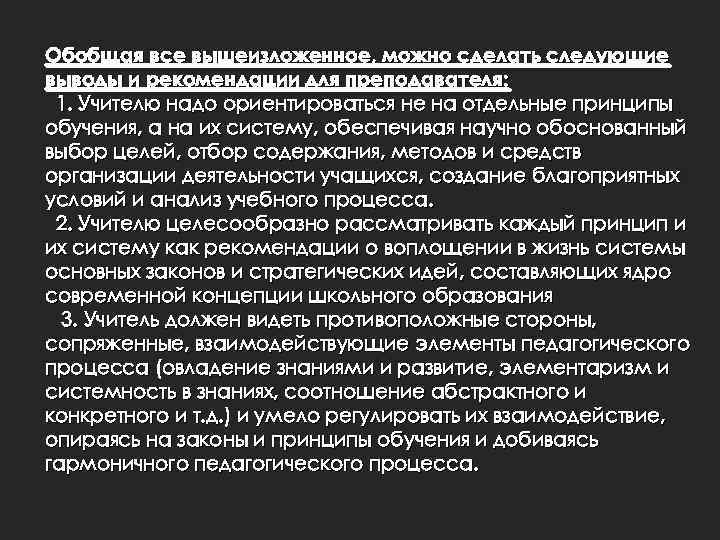 Обобщая все вышеизложенное, можно сделать следующие выводы и рекомендации для преподавателя:

1. Учителю надо ориентироваться не на отдельные принципы обучения, а на их систему, обеспечивая научно обоснованный выбор целей, отбор содержания, методов и средств организации деятельности учащихся, создание благоприятных условий и анализ учебного процесса.

2. Учителю целесообразно рассматривать каждый принцип и их систему как рекомендации о воплощении в жизнь системы основных законов и стратегических идей, составляющих ядро современной концепции школьного образования

3. Учитель должен видеть противоположные стороны, сопряженные, взаимодействующие элементы педагогического процесса (овладение знаниями и развитие, элементаризм и системность в знаниях, соотношение абстрактного и конкретного и т.д.) и умело регулировать их взаимодействие, опираясь на законы и принципы обучения и добиваясь гармоничного педагогического процесса.